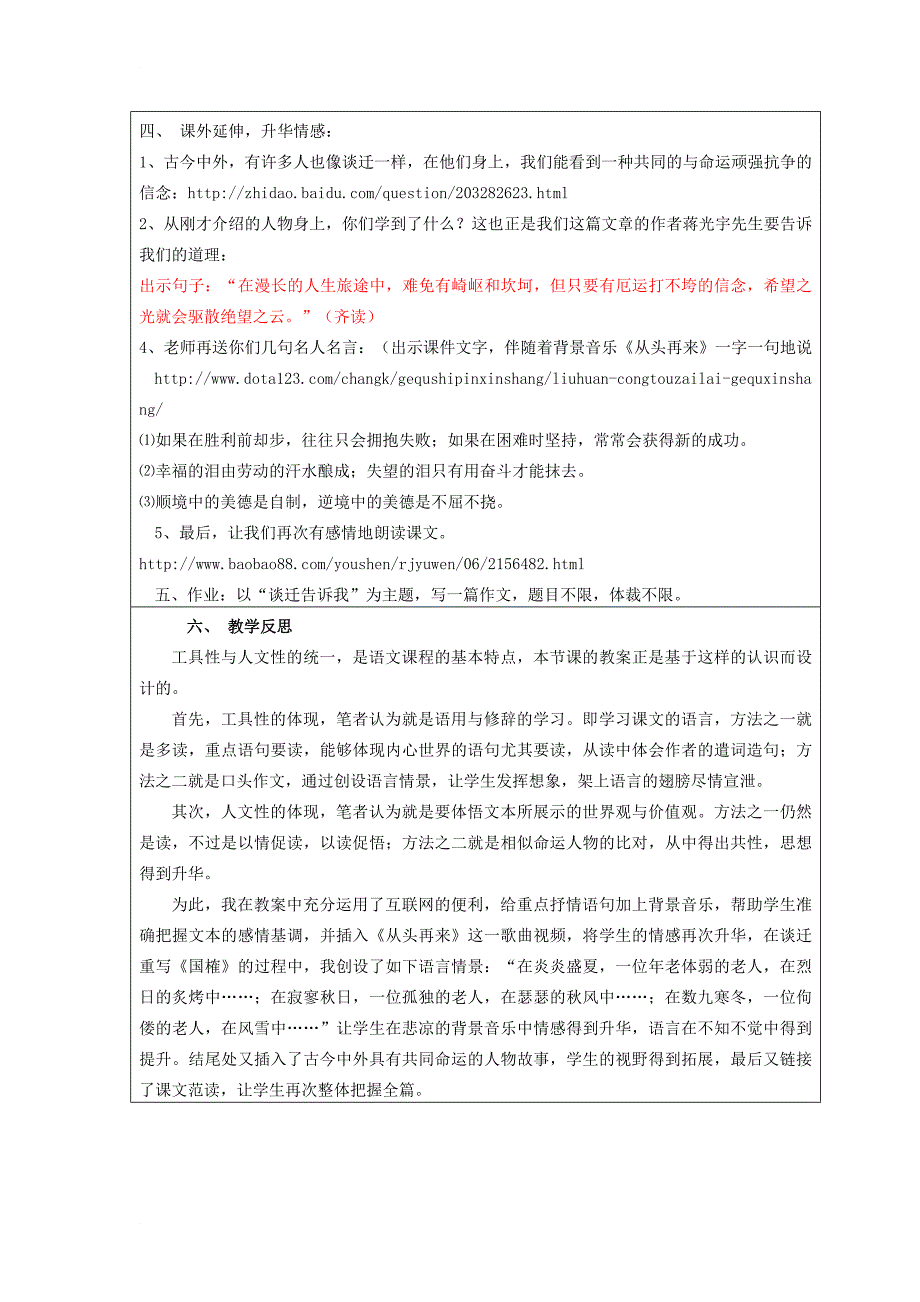 四、 课外延伸，升华情感：

1、古今中外，有许多人也像谈迁一样，在他们身上，我们能看到一种共同的与命运顽强抗争的信念：http://zhidao.baidu.com/question/203282623.html

2、从刚才介绍的人物身上，你们学到了什么？这也正是我们这篇文章的作者蒋光宇先生要告诉我们的道理：

出示句子：“在漫长的人生旅途中，难免有崎岖和坎坷，但只要有厄运打不垮的信念，希望之光就会驱散绝望之云。”（齐读）

4、老师再送你们几句名人名言：（出示课件文字，伴随着背景音乐《从头再来》一字一句地说 http://www.dota123.com/changk/gequshipinxinshang/liuhuan-congtouzailai-gequxinshang/

⑴如果在胜利前却步，往往只会拥抱失败；如果在困难时坚持，常常会获得新的成功。

⑵幸福的泪由劳动的汗水酿成；失望的泪只有用奋斗才能抹去。

⑶顺境中的美德是自制，逆境中的美德是不屈不挠。

5、最后，让我们再次有感情地朗读课文。

http://www.baobao88.com/youshen/rjyuwen/06/2156482.html

五、作业：以“谈迁告诉我”为主题，写一篇作文，题目不限，体裁不限。

六、 教学反思

工具性与人文性的统一，是语文课程的基本特点，本节课的教案正是基于这样的认识而设计的。

首先，工具性的体现，笔者认为就是语用与修辞的学习。即学习课文的语言，方法之一就是多读，重点语句要读，能够体现内心世界的语句尤其要读，从读中体会作者的遣词造句；方法之二就是口头作文，通过创设语言情景，让学生发挥想象，架上语言的翅膀尽情宣泄。

其次，人文性的体现，笔者认为就是要体悟文本所展示的世界观与价值观。方法之一仍然是读，不过是以情促读，以读促悟；方法之二就是相似命运人物的比对，从中得出共性，思想得到升华。

为此，我在教案中充分运用了互联网的便利，给重点抒情语句加上背景音乐，帮助学生准确把握文本的感情基调，并插入《从头再来》这一歌曲视频，将学生的情感再次升华，在谈迁重写《国榷》的过程中，我创设了如下语言情景：“在炎炎盛夏，一位年老体弱的老人，在烈日的炙烤中……；在寂寥秋日，一位孤独的老人，在瑟瑟的秋风中……；在数九寒冬，一位佝偻的老人，在风雪中……”让学生在悲凉的背景音乐中情感得到升华，语言在不知不觉中得到提升。结尾处又插入了古今中外具有共同命运的人物故事，学生的视野得到拓展，最后又链接了课文范读，让学生再次整体把握全篇。